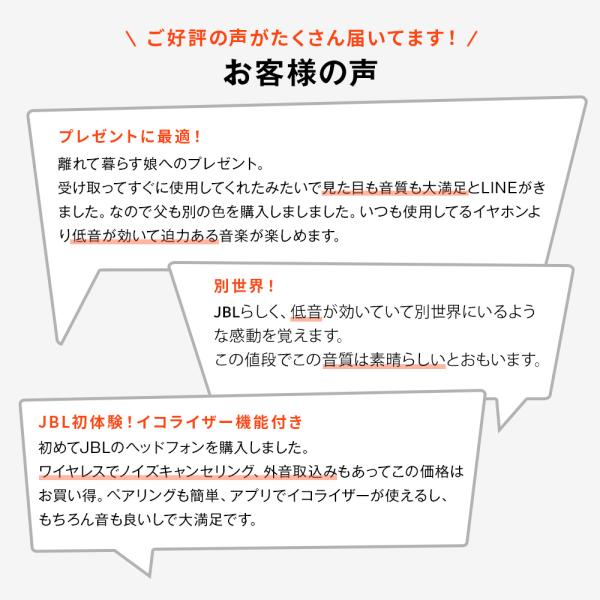 \ ご好評の声がたくさん届いてます！ /

お客様の声

プレゼントに最適！

離れて暮らす娘へのプレゼント。
受け取ってすぐに使用してくれたみたいで見た目も音質も大満足とLINEがきました。なので父も別の色を購入しましました。いつも使用してるイヤホンより低音が効いて迫力ある音楽が楽しめます。

別世界！

JBLらしく、低音が効いていて別世界にいるような感動を覚えます。
この値段でこの音質は素晴らしいとおもいます。

JBL初体験！イコライザー機能付き

初めてJBLのヘッドフォンを購入しました。
ワイヤレスでノイズキャンセリング、外音取込みもあってこの価格はお買い得。ペアリングも簡単、アプリでイコライザーが使えるし、もちろん音も良いしで大満足です。